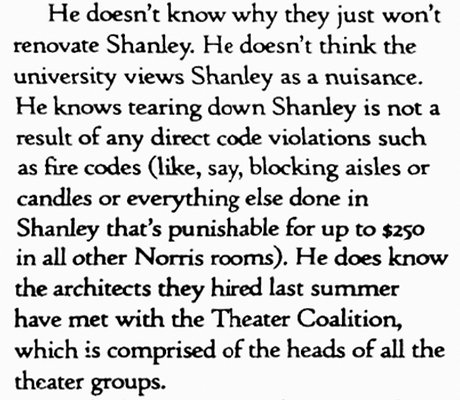 He doesn't know why they just won't renovate Shanley. He doesn't think the university views Shanley as a nuisance. He knows tearing down Shanley is not a result of any direct code violations such as fire codes (like, say, blocking aisles or candles or everything else done in Shanley that's punishable for up to $250 in all other Norris rooms). He does know the architects they hired last summer have met with the Theater Coalition, which is comprised of the heads of all the theater groups.